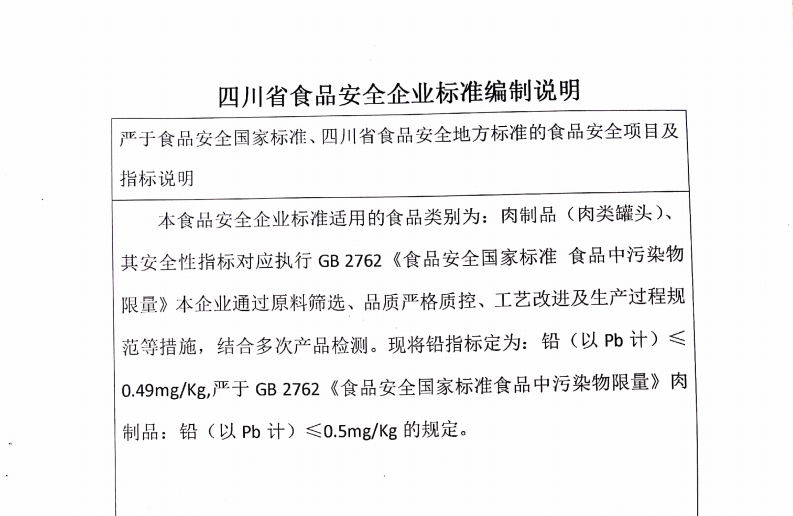 四川省食品安全企业标准编制说明

严于食品安全国家标准、四川省食品安全地方标准的食品安全项目及指标说明

本食品安全企业标准适用的食品类别为：肉制品（肉类罐头）、其安全性指标对应执行 GB 2762《食品安全国家标准 食品中污染物限量》本企业通过原料筛选、品质严格质控、工艺改进及生产过程规范等措施，结合多次产品检测。现将铅指标定为：铅（以 Pb 计）≤0.49mg/Kg,严于 GB 2762《食品安全国家标准食品中污染物限量》肉制品：铅（以 Pb 计）≤0.5mg/Kg 的规定。